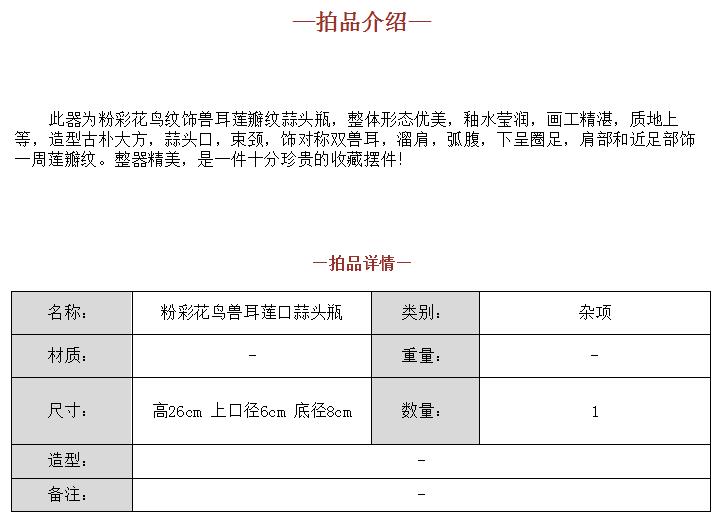 —拍品介绍—

此器为粉彩花鸟纹饰兽耳莲瓣纹蒜头瓶，整体形态优美，釉水莹润，画工精湛，质地上等，造型古朴大方，蒜头口，束颈，饰对称双兽耳，溜肩，弧腹，下呈圈足，肩部和近足部饰一周莲瓣纹。整器精美，是一件十分珍贵的收藏摆件!

—拍品详情—

| 名称： | 粉彩花鸟兽耳莲口蒜头瓶 | 类别： | 杂项 |
|---|---|---|---|
| 材质： | - | 重量： | - |
| 尺寸： | 高26cm 上口径6cm 底径8cm | 数量： | 1 |
| 造型： | - | | |
| 备注： | - | | |